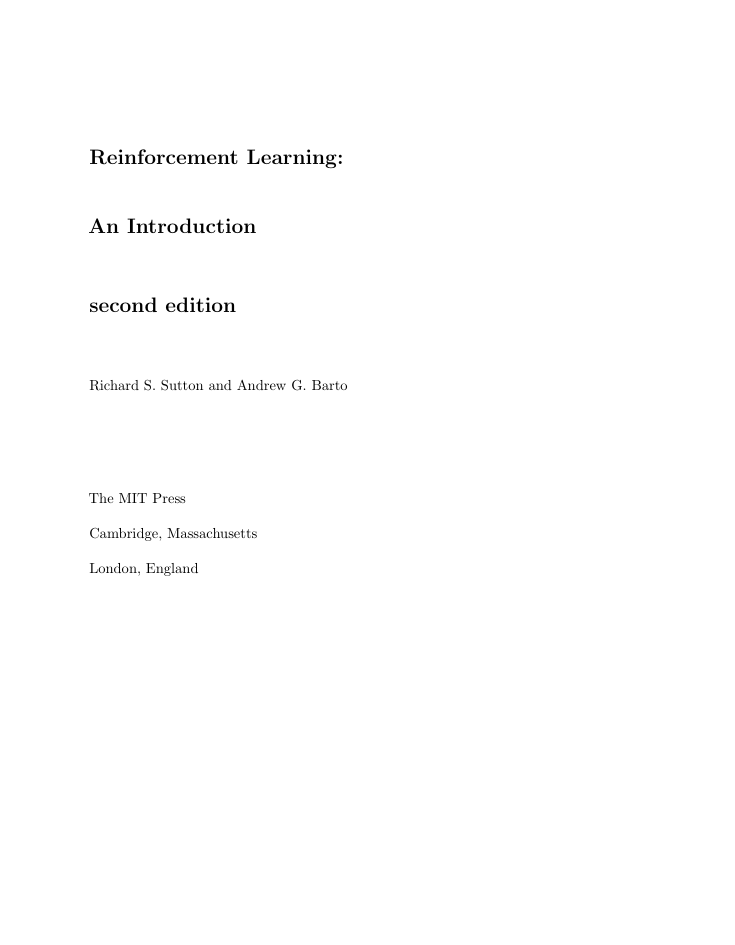 Reinforcement Learning:

An Introduction

second edition

Richard S. Sutton and Andrew G. Barto

The MIT Press

Cambridge, Massachusetts

London, England